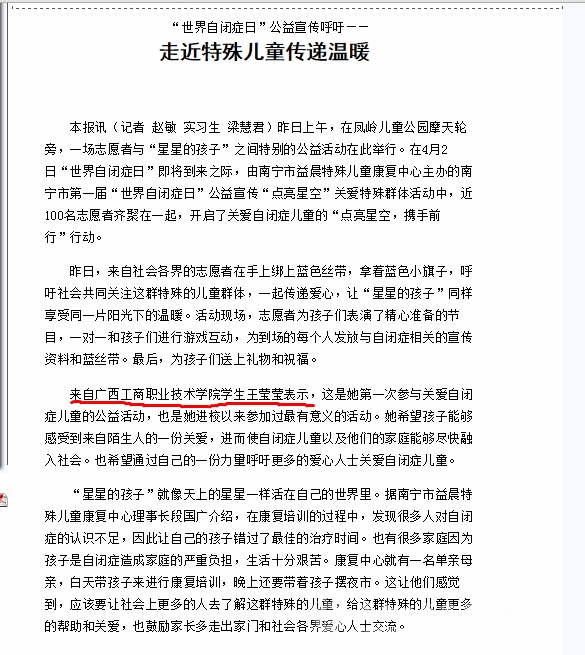 “世界自闭症日”公益宣传呼吁——

走近特殊儿童传递温暖

本报讯（记者 赵敏 实习生 梁慧君）昨日上午，在凤岭儿童公园摩天轮旁，一场志愿者与“星星的孩子”之间特别的公益活动在此举行。在4月2日“世界自闭症日”即将到来之际，由南宁市益晨特殊儿童康复中心主办的南宁市第一届“世界自闭症日”公益宣传“点亮星空”关爱特殊群体活动中，近100名志愿者齐聚在一起，开启了关爱自闭症儿童的“点亮星空，携手前行”行动。

昨日，来自社会各界的志愿者在手上绑上蓝色丝带，拿着蓝色小旗子，呼吁社会共同关注这群特殊的儿童群体，一起传递爱心，让“星星的孩子”同样享受同一片阳光下的温暖。活动现场，志愿者为孩子们表演了精心准备的节目，一对一和孩子们进行游戏互动，为到场的每个人发放与自闭症相关的宣传资料和蓝丝带。最后，为孩子们送上礼物和祝福。

来自广西工商职业技术学院学生王莹莹表示，这是她第一次参与关爱自闭症儿童的公益活动，也是她进校以来参加过最有意义的活动。她希望孩子能够感受到来自陌生人的一份关爱，进而使自闭症儿童以及他们的家庭能够尽快融入社会。也希望通过自己的一份力量呼吁更多的爱心人士关爱自闭症儿童。

“星星的孩子”就像天上的星星一样活在自己的世界里。据南宁市益晨特殊儿童康复中心理事长段国广介绍，在康复培训的过程中，发现很多人对自闭症的认识不足，因此让自己的孩子错过了最佳的治疗时间。也有很多家庭因为孩子是自闭症造成家庭的严重负担，生活十分艰苦。康复中心就有一名单亲母亲，白天带孩子来进行康复培训，晚上还要带着孩子摆夜市。这让他们感觉到，应该要让社会上更多的人去了解这群特殊的儿童，给这群特殊的儿童更多的帮助和关爱，也鼓励家长多走出家门和社会各界爱心人士交流。